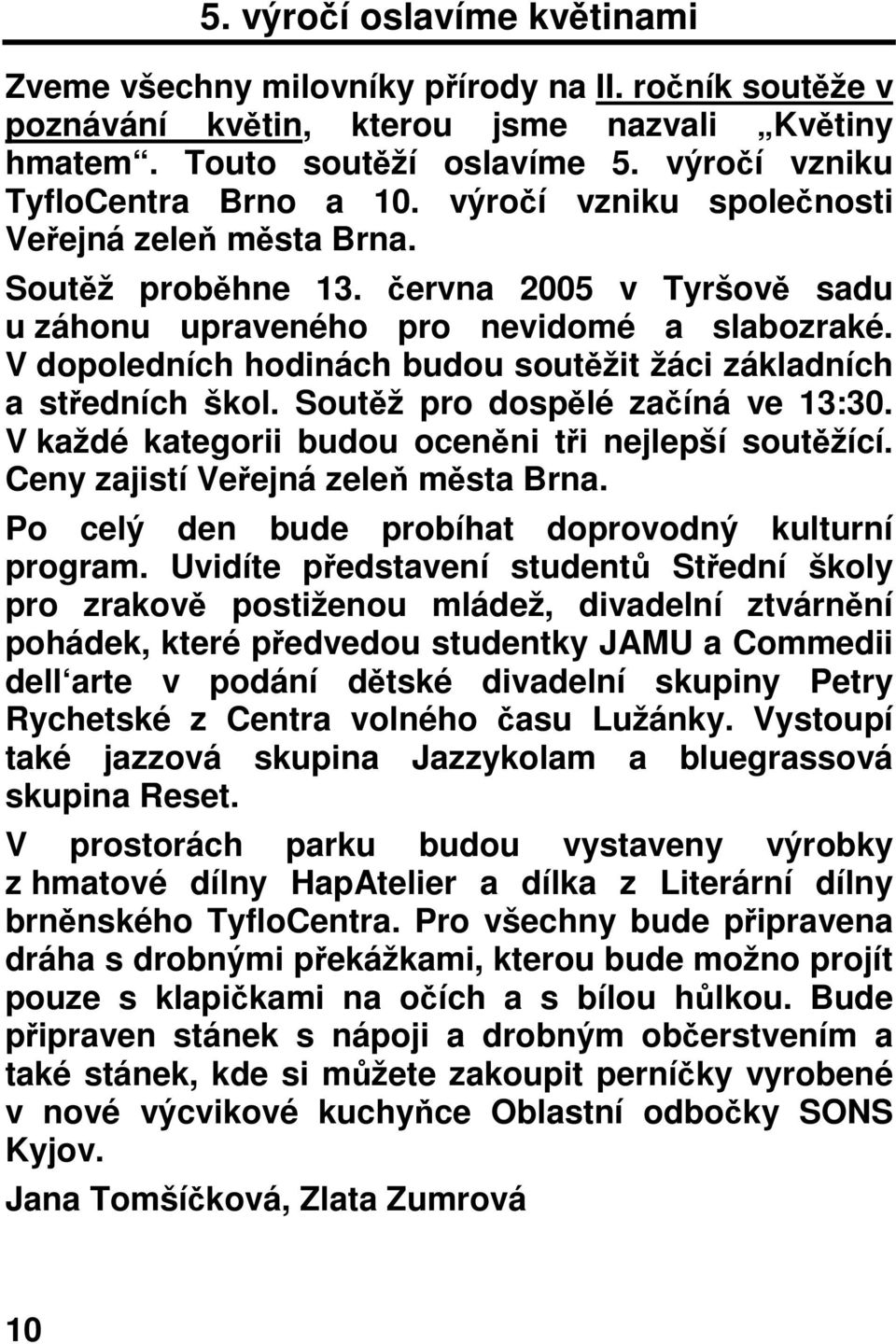 5. výročí oslavíme květinami

Zveme všechny milovníky přírody na II. ročník soutěže v poznávání květin, kterou jsme nazvali „Květiny hmatem“. Touto soutěží oslavíme 5. výročí vzniku TyfloCentra Brno a 10. výročí vzniku společnosti Veřejná zeleň města Brna.

Soutěž proběhne 13. června 2005 v Tyršově sadu u záhonu upraveného pro nevidomé a slabozraké. V dopoledních hodinách budou soutěžit žáci základních a středních škol. Soutěž pro dospělé začíná ve 13:30. V každé kategorii budou oceněni tři nejlepší soutěžící. Ceny zajistí Veřejná zeleň města Brna.

Po celý den bude probíhat doprovodný kulturní program. Uvidíte představení studentů Střední školy pro zrakově postiženou mládež, divadelní ztvárnění pohádek, které předvedou studentky JAMU a Commedii dell‘arte v podání dětské divadelní skupiny Petry Rychetské z Centra volného času Lužánky. Vystoupí také jazzová skupina Jazzykolam a bluegrassová skupina Reset.

V prostorách parku budou vystaveny výrobky z hmatové dílny HapAtelier a dílka z Literární dílny brněnského TyfloCentra. Pro všechny bude připravena dráha s drobnými překážkami, kterou bude možno projít pouze s klapičkami na očích a s bílou hůlkou. Bude připraven stánek s nápoji a drobným občerstvením a také stánek, kde si můžete zakoupit perníčky vyrobené v nové výcvikové kuchyňce Oblastní odbočky SONS Kyjov.

Jana Tomšíčková, Zlata Zumrová

10